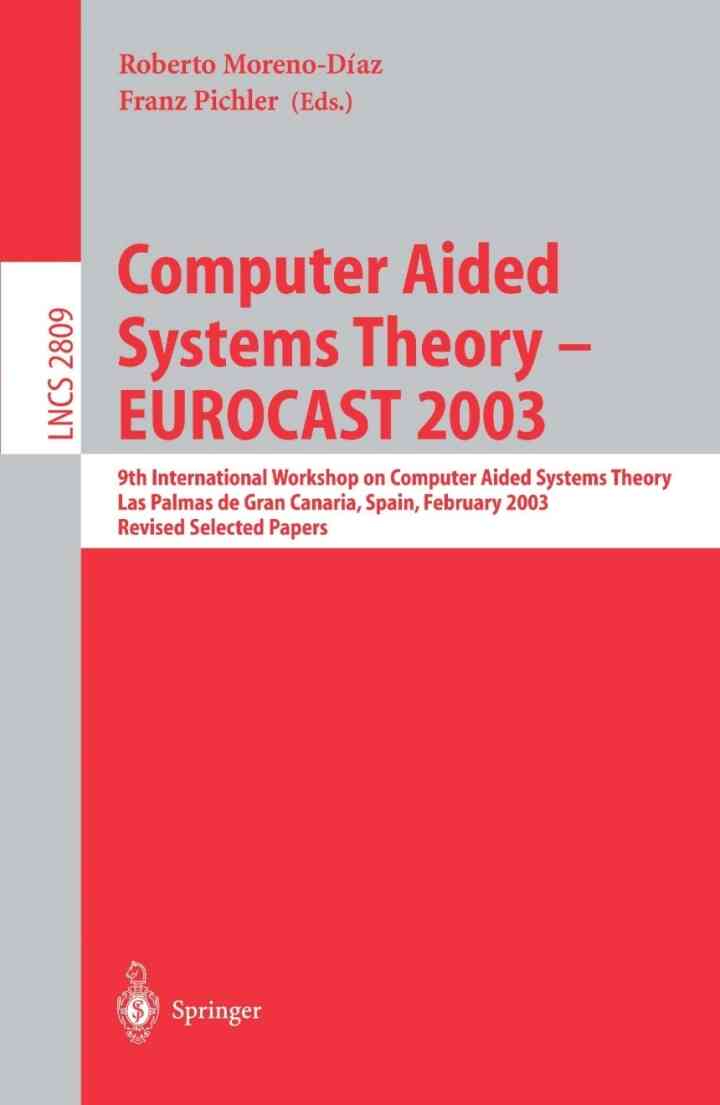 Roberto Moreno-Díaz
Franz Pichler (Eds.)

LNCS 2809

Computer Aided Systems Theory – EUROCAST 2003

9th International Workshop on Computer Aided Systems Theory
Las Palmas de Gran Canaria, Spain, February 2003
Revised Selected Papers

Springer